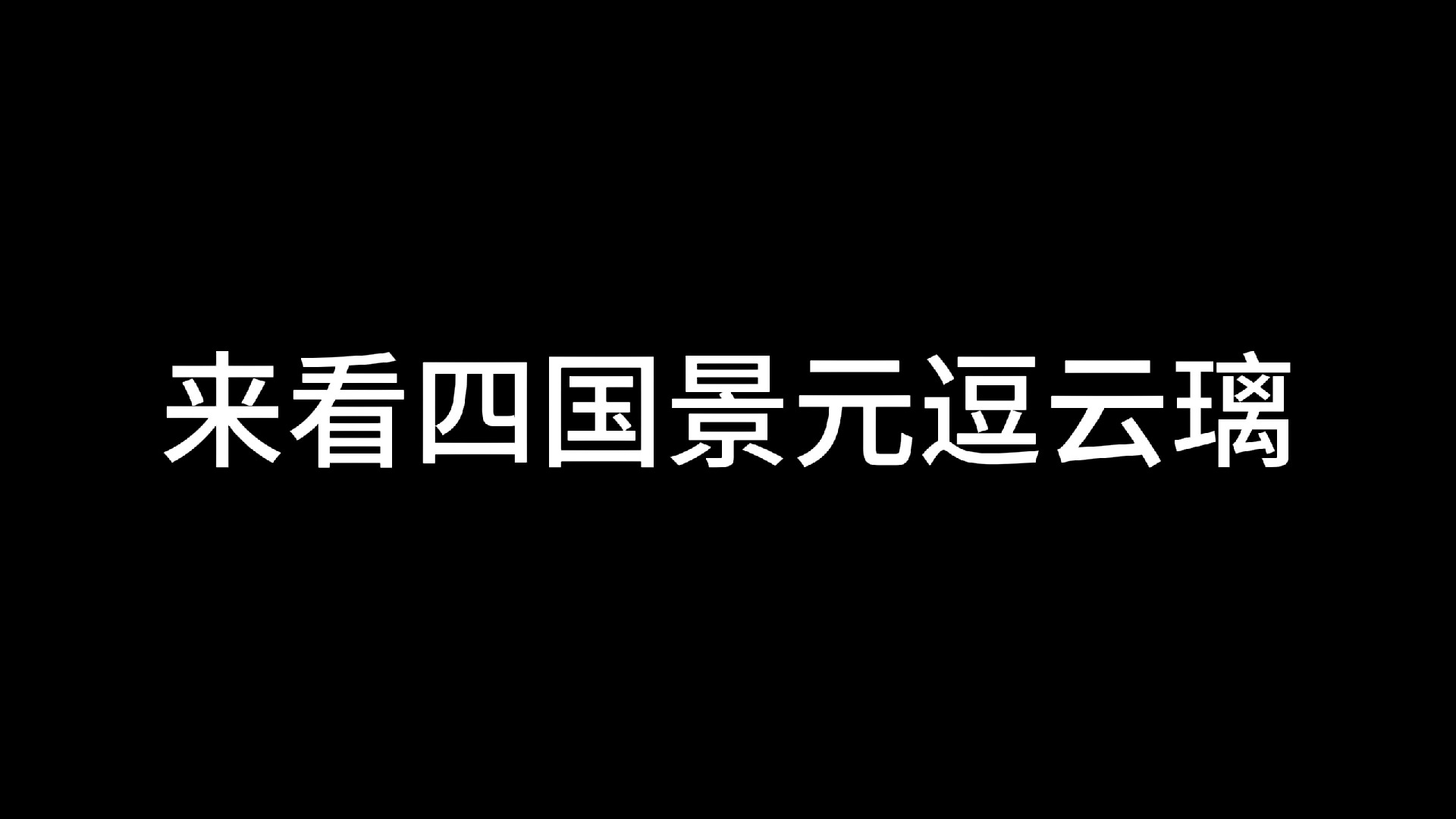 来看四国景元逗云璃